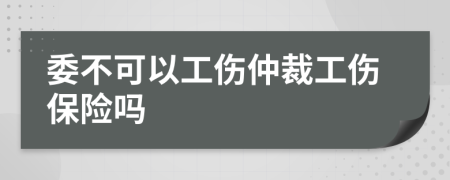 委不可以工伤仲裁工伤保险吗